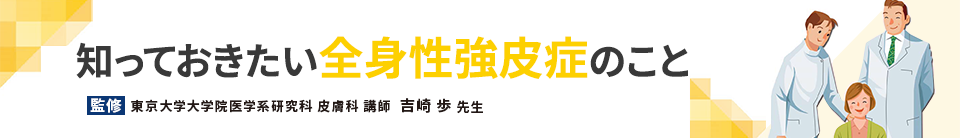 知っておきたい全身性強皮症のこと

監修 東京大学大学院医学系研究科 皮膚科 講師 吉崎 歩 先生